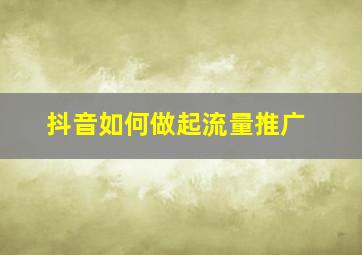 抖音如何做起流量推广